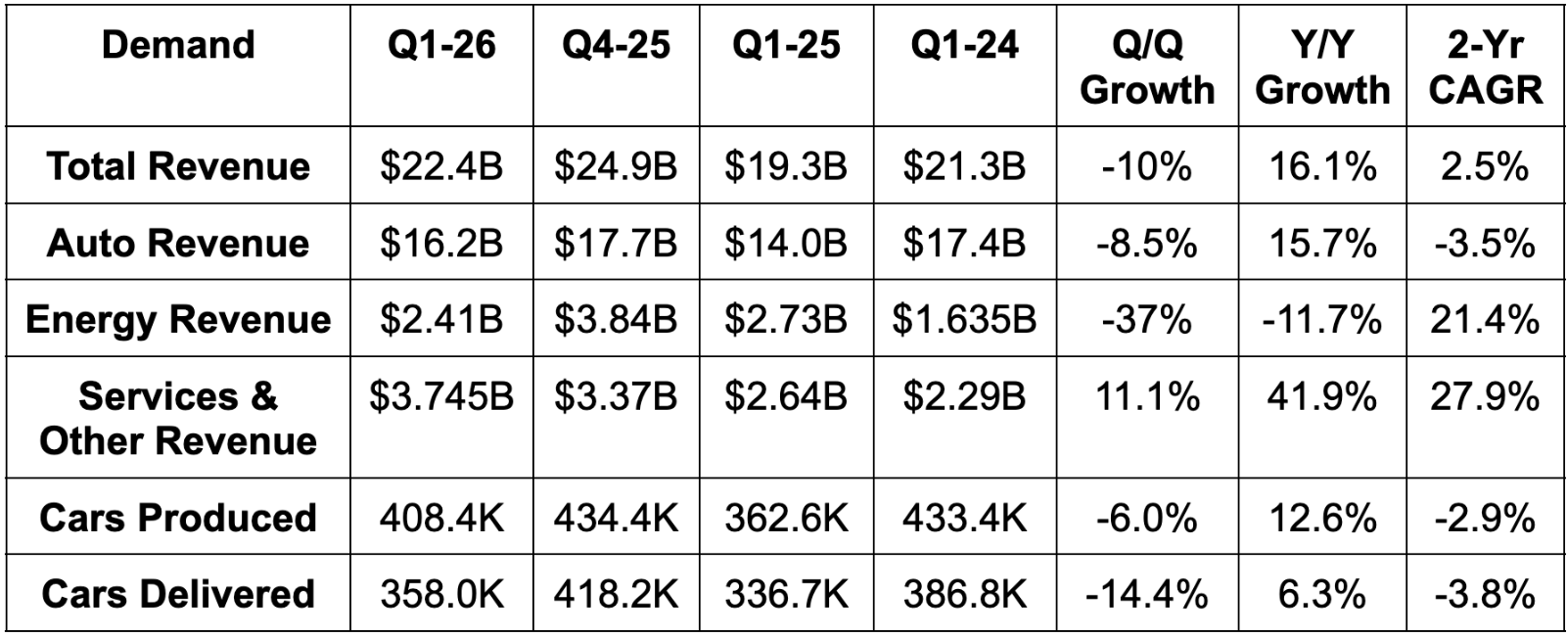 | Demand | Q1-26 | Q4-25 | Q1-25 | Q1-24 | Q/Q Growth | Y/Y Growth | 2-Yr CAGR |
|---|---|---|---|---|---|---|---|
| Total Revenue | $22.4B | $24.9B | $19.3B | $21.3B | -10% | 16.1% | 2.5% |
| Auto Revenue | $16.2B | $17.7B | $14.0B | $17.4B | -8.5% | 15.7% | -3.5% |
| Energy Revenue | $2.41B | $3.84B | $2.73B | $1.635B | -37% | -11.7% | 21.4% |
| Services & Other Revenue | $3.745B | $3.37B | $2.64B | $2.29B | 11.1% | 41.9% | 27.9% |
| Cars Produced | 408.4K | 434.4K | 362.6K | 433.4K | -6.0% | 12.6% | -2.9% |
| Cars Delivered | 358.0K | 418.2K | 336.7K | 386.8K | -14.4% | 6.3% | -3.8% |